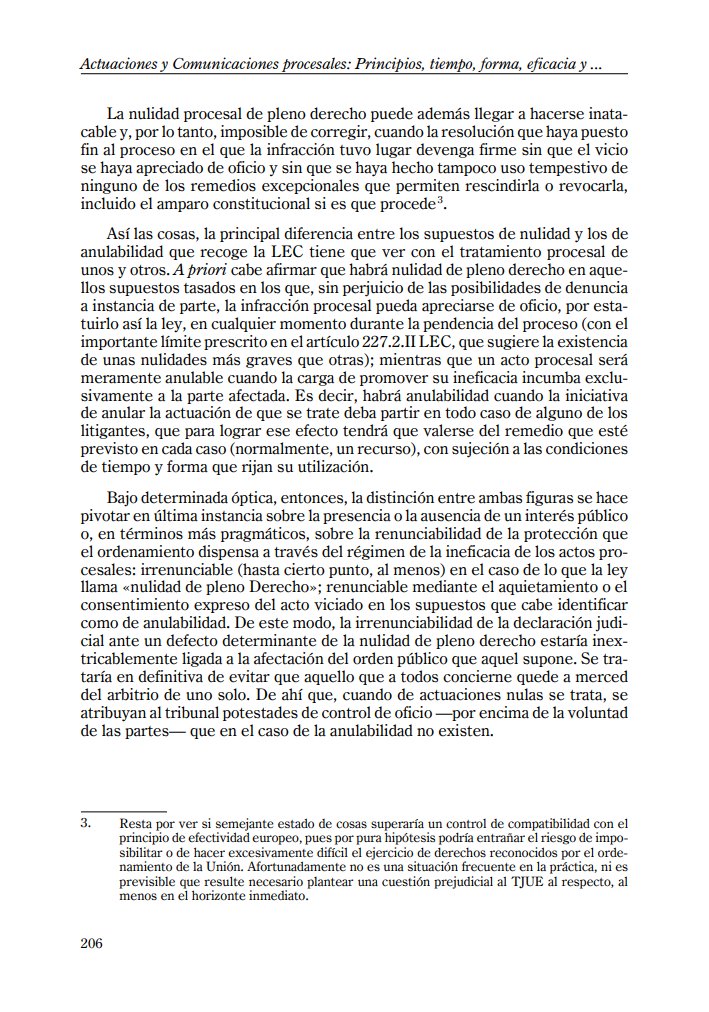 Actuaciones y Comunicaciones procesales: Principios, tiempo, forma, eficacia y ...

La nulidad procesal de pleno derecho puede además llegar a hacerse inatacable y, por lo tanto, imposible de corregir, cuando la resolución que haya puesto fin al proceso en el que la infracción tuvo lugar devenga firme sin que el vicio se haya apreciado de oficio y sin que se haya hecho tampoco uso tempestivo de ninguno de los remedios excepcionales que permiten rescindirla o revocarla, incluido el amparo constitucional si es que procede$^3$.

Así las cosas, la principal diferencia entre los supuestos de nulidad y los de anulabilidad que recoge la LEC tiene que ver con el tratamiento procesal de unos y otros. A priori cabe afirmar que habrá nulidad de pleno derecho en aquellos supuestos tasados en los que, sin perjuicio de las posibilidades de denuncia a instancia de parte, la infracción procesal pueda apreciarse de oficio, por estatuirlo así la ley, en cualquier momento durante la pendencia del proceso (con el importante límite prescrito en el artículo 227.2.II LEC, que sugiere la existencia de unas nulidades más graves que otras); mientras que un acto procesal será meramente anulable cuando la carga de promover su ineficacia incumba exclusivamente a la parte afectada. Es decir, habrá anulabilidad cuando la iniciativa de anular la actuación de que se trate deba partir en todo caso de alguno de los litigantes, que para lograr ese efecto tendrá que valerse del remedio que esté previsto en cada caso (normalmente, un recurso), con sujeción a las condiciones de tiempo y forma que rijan su utilización.

Bajo determinada óptica, entonces, la distinción entre ambas figuras se hace pivotar en última instancia sobre la presencia o la ausencia de un interés público o, en términos más pragmáticos, sobre la renunciabilidad de la protección que el ordenamiento dispensa a través del régimen de la ineficacia de los actos procesales: irrenunciable (hasta cierto punto, al menos) en el caso de lo que la ley llama «nulidad de pleno Derecho»; renunciable mediante el aquietamiento o el consentimiento expreso del acto viciado en los supuestos que cabe identificar como de anulabilidad. De este modo, la irrenunciabilidad de la declaración judicial ante un defecto determinante de la nulidad de pleno derecho estaría inextricablemente ligada a la afectación del orden público que aquel supone. Se trataría en definitiva de evitar que aquello que a todos concierne quede a merced del arbitrio de uno solo. De ahí que, cuando de actuaciones nulas se trata, se atribuyan al tribunal potestades de control de oficio —por encima de la voluntad de las partes— que en el caso de la anulabilidad no existen.

3. Resta por ver si semejante estado de cosas superaría un control de compatibilidad con el principio de efectividad europeo, pues por pura hipótesis podría entrañar el riesgo de imposibilitar o de hacer excesivamente difícil el ejercicio de derechos reconocidos por el ordenamiento de la Unión. Afortunadamente no es una situación frecuente en la práctica, ni es previsible que resulte necesario plantear una cuestión prejudicial al TJUE al respecto, al menos en el horizonte inmediato.

206